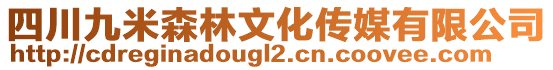 四川九米森林文化传媒有限公司
http://cdreginadougl2.cn.coovee.com